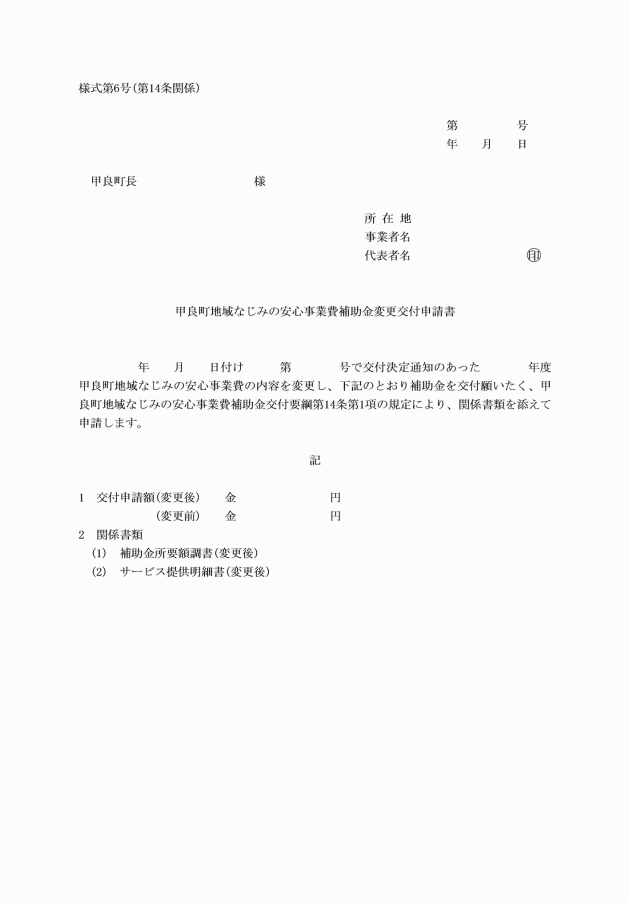 様式第6号(第14条関係)

第　　　　号
年　　月　　日

甲良町長　　　　　　　　様

所 在 地
事業者名
代表者名　　　　　　　　印

甲良町地域なじみの安心事業費補助金変更交付申請書

年　　月　　日付け　　第　　　号で交付決定通知のあった　　　年度甲良町地域なじみの安心事業費の内容を変更し、下記のとおり補助金を交付願いたく、甲良町地域なじみの安心事業費補助金交付要綱第14条第1項の規定により、関係書類を添えて申請します。

記

1　交付申請額(変更後)　　金　　　　　　　円
　　　　　　(変更前)　　金　　　　　　　円
2　関係書類
(1)　補助金所要額調書(変更後)
(2)　サービス提供明細書(変更後)